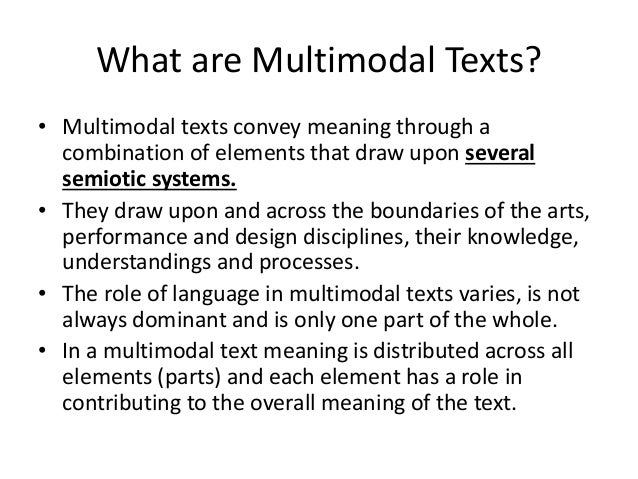 What are Multimodal Texts?

• Multimodal texts convey meaning through a combination of elements that draw upon several semiotic systems.
• They draw upon and across the boundaries of the arts, performance and design disciplines, their knowledge, understandings and processes.
• The role of language in multimodal texts varies, is not always dominant and is only one part of the whole.
• In a multimodal text meaning is distributed across all elements (parts) and each element has a role in contributing to the overall meaning of the text.